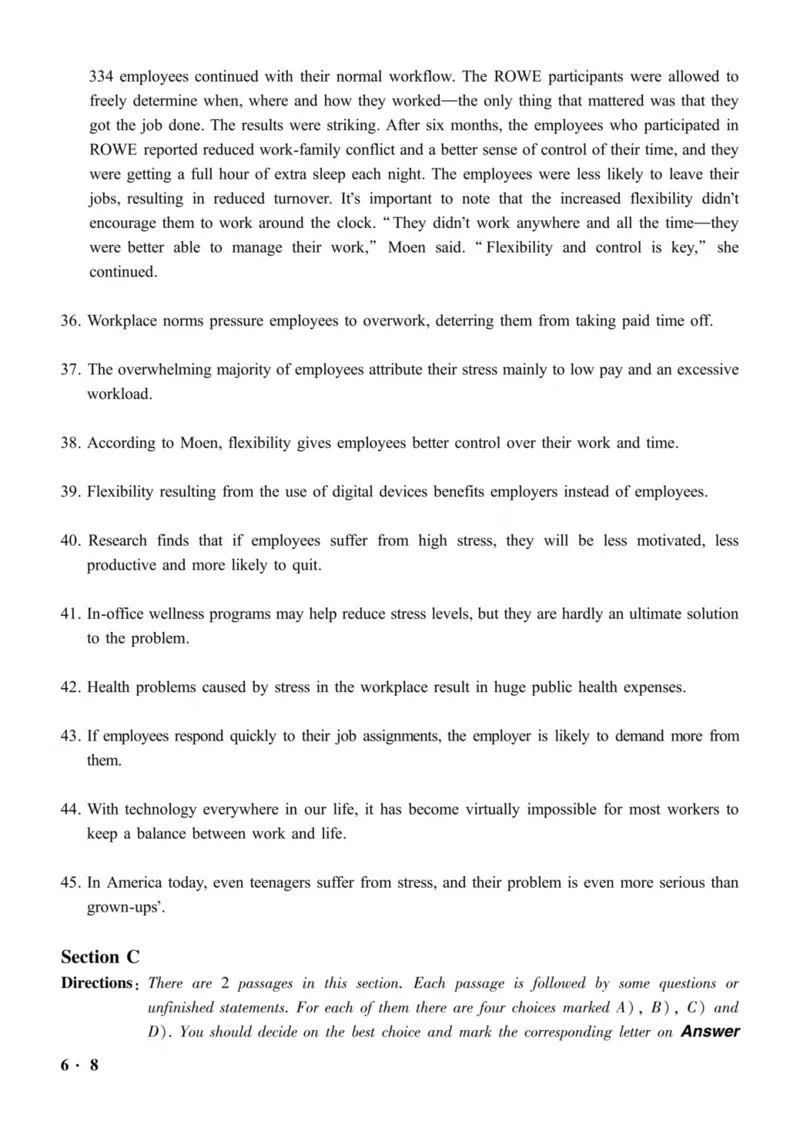 334 employees continued with their normal workflow. The ROWE participants were allowed to freely determine when, where and how they worked—the only thing that mattered was that they got the job done. The results were striking. After six months, the employees who participated in ROWE reported reduced work-family conflict and a better sense of control of their time, and they were getting a full hour of extra sleep each night. The employees were less likely to leave their jobs, resulting in reduced turnover. It's important to note that the increased flexibility didn't encourage them to work around the clock. "They didn't work anywhere and all the time—they were better able to manage their work," Moen said. "Flexibility and control is key," she continued.

36. Workplace norms pressure employees to overwork, deterring them from taking paid time off.

37. The overwhelming majority of employees attribute their stress mainly to low pay and an excessive workload.

38. According to Moen, flexibility gives employees better control over their work and time.

39. Flexibility resulting from the use of digital devices benefits employers instead of employees.

40. Research finds that if employees suffer from high stress, they will be less motivated, less productive and more likely to quit.

41. In-office wellness programs may help reduce stress levels, but they are hardly an ultimate solution to the problem.

42. Health problems caused by stress in the workplace result in huge public health expenses.

43. If employees respond quickly to their job assignments, the employer is likely to demand more from them.

44. With technology everywhere in our life, it has become virtually impossible for most workers to keep a balance between work and life.

45. In America today, even teenagers suffer from stress, and their problem is even more serious than grown-ups'.

Section C

Directions: There are 2 passages in this section. Each passage is followed by some questions or unfinished statements. For each of them there are four choices marked A), B), C) and D). You should decide on the best choice and mark the corresponding letter on Answer

6 · 8